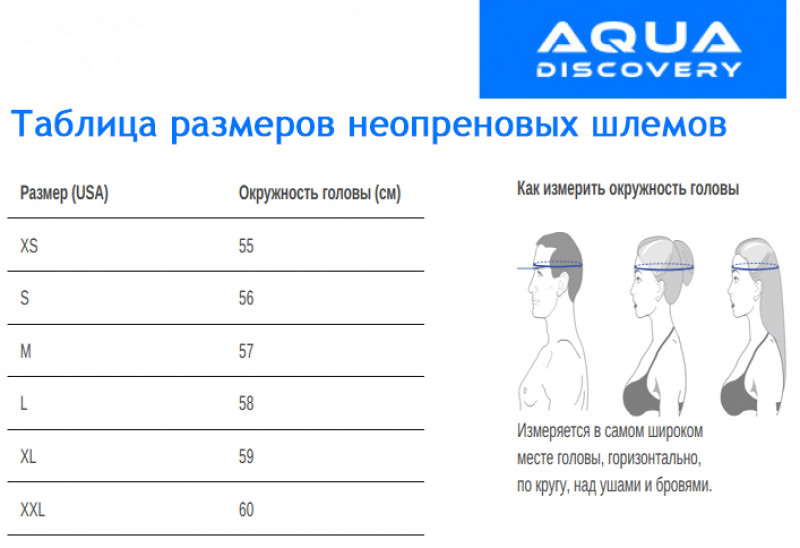 AQUA
DISCOVERY

Таблица размеров неопреновых шлемов

| Размер (USA) | Окружность головы (см) |
|---|---|
| XS | 55 |
| S | 56 |
| M | 57 |
| L | 58 |
| XL | 59 |
| XXL | 60 |

Как измерить окружность головы

Измеряется в самом широком месте головы, горизонтально, по кругу, над ушами и бровями.